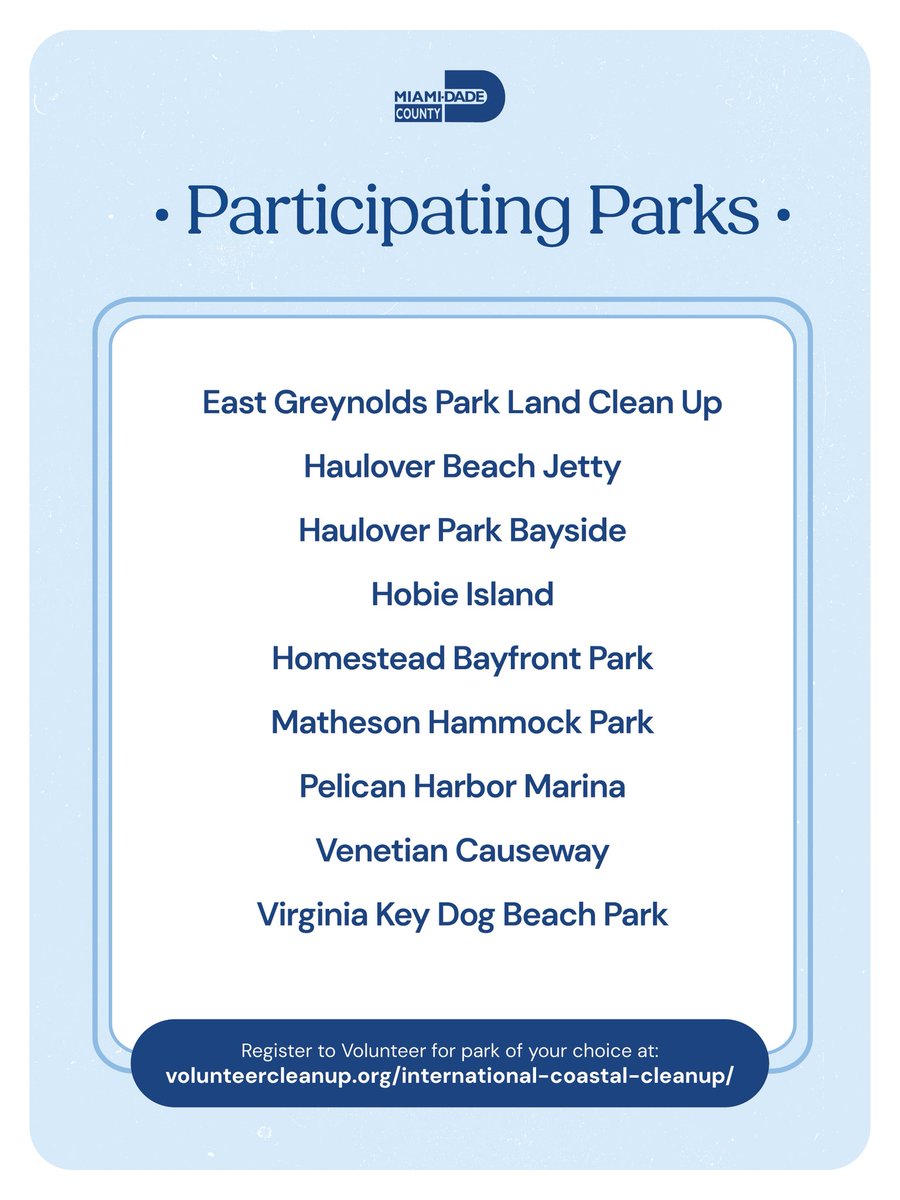 MIAMI-DADE COUNTY

• Participating Parks •

East Greynolds Park Land Clean Up

Haulover Beach Jetty

Haulover Park Bayside

Hobie Island

Homestead Bayfront Park

Matheson Hammock Park

Pelican Harbor Marina

Venetian Causeway

Virginia Key Dog Beach Park

Register to Volunteer for park of your choice at:
volunteercleanup.org/international-coastal-cleanup/